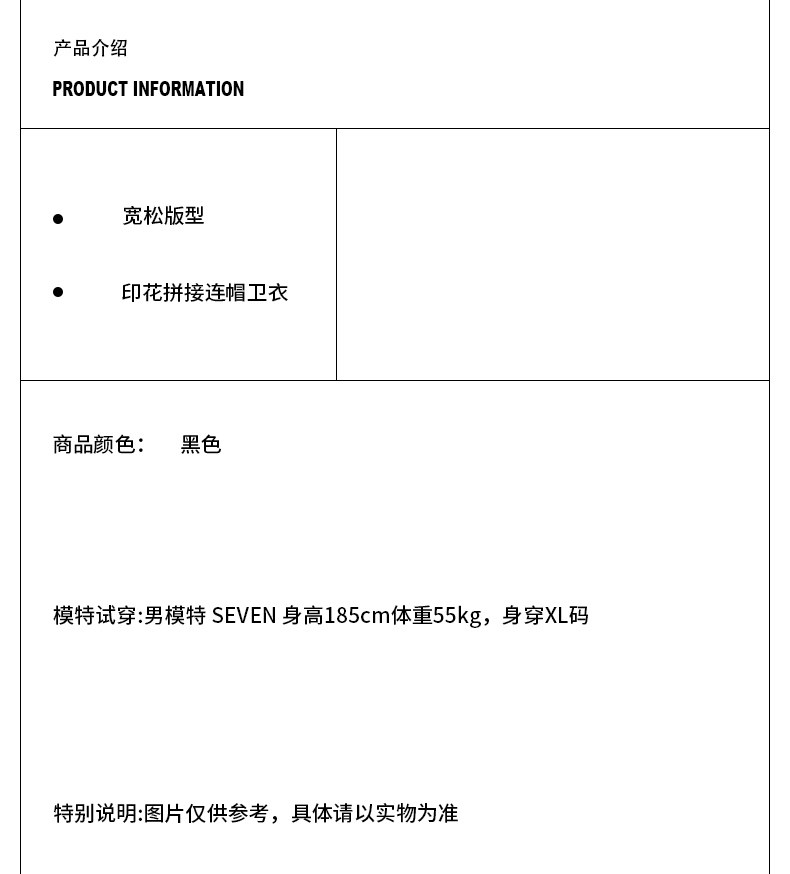 产品介绍
PRODUCT INFORMATION

● 宽松版型

● 印花拼接连帽卫衣

商品颜色： 黑色

模特试穿:男模特 SEVEN 身高185cm体重55kg，身穿XL码

特别说明:图片仅供参考，具体请以实物为准